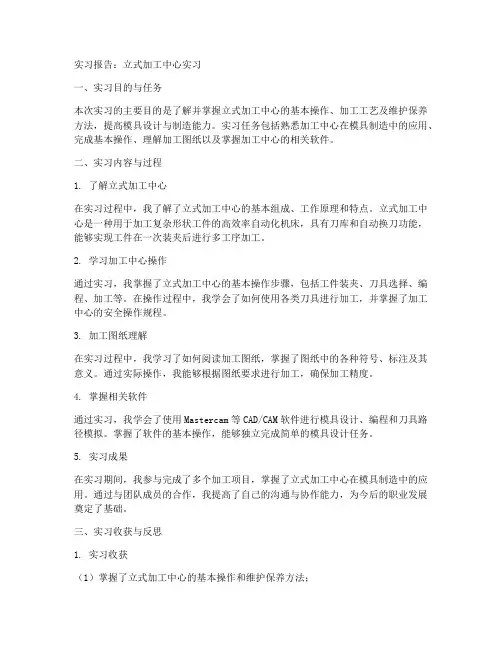 实习报告：立式加工中心实习

一、实习目的与任务

本次实习的主要目的是了解并掌握立式加工中心的基本操作、加工工艺及维护保养方法，提高模具设计与制造能力。实习任务包括熟悉加工中心在模具制造中的应用、完成基本操作、理解加工图纸以及掌握加工中心的相关软件。

二、实习内容与过程

1. 了解立式加工中心

在实习过程中，我了解了立式加工中心的基本组成、工作原理和特点。立式加工中心是一种用于加工复杂形状工件的高效率自动化机床，具有刀库和自动换刀功能，能够实现工件在一次装夹后进行多工序加工。

2. 学习加工中心操作

通过实习，我掌握了立式加工中心的基本操作步骤，包括工件装夹、刀具选择、编程、加工等。在操作过程中，我学会了如何使用各类刀具进行加工，并掌握了加工中心的安全操作规程。

3. 加工图纸理解

在实习过程中，我学习了如何阅读加工图纸，掌握了图纸中的各种符号、标注及其意义。通过实际操作，我能够根据图纸要求进行加工，确保加工精度。

4. 掌握相关软件

通过实习，我学会了使用Mastercam等CAD/CAM软件进行模具设计、编程和刀具路径模拟。掌握了软件的基本操作，能够独立完成简单的模具设计任务。

5. 实习成果

在实习期间，我参与完成了多个加工项目，掌握了立式加工中心在模具制造中的应用。通过与团队成员的合作，我提高了自己的沟通与协作能力，为今后的职业发展奠定了基础。

三、实习收获与反思

1. 实习收获

（1）掌握了立式加工中心的基本操作和维护保养方法；